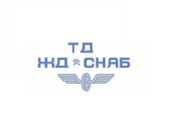 ТД
ЖД СНАБ